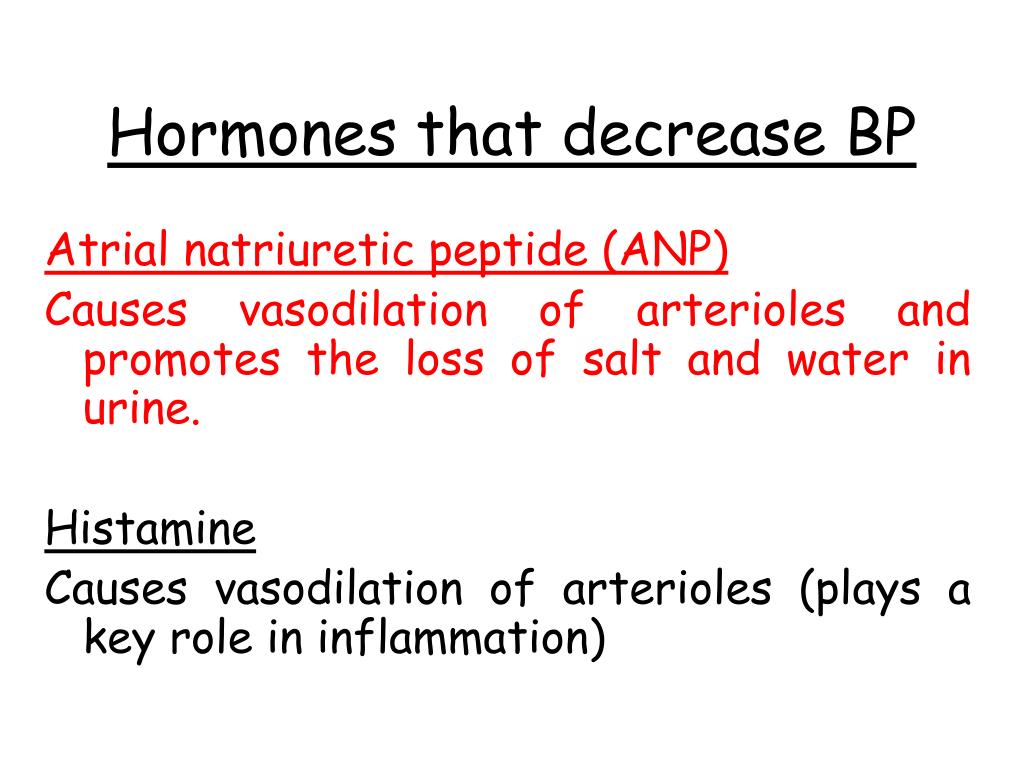 Hormones that decrease BP

Atrial natriuretic peptide (ANP)

Causes vasodilation of arterioles and promotes the loss of salt and water in urine.

Histamine

Causes vasodilation of arterioles (plays a key role in inflammation)